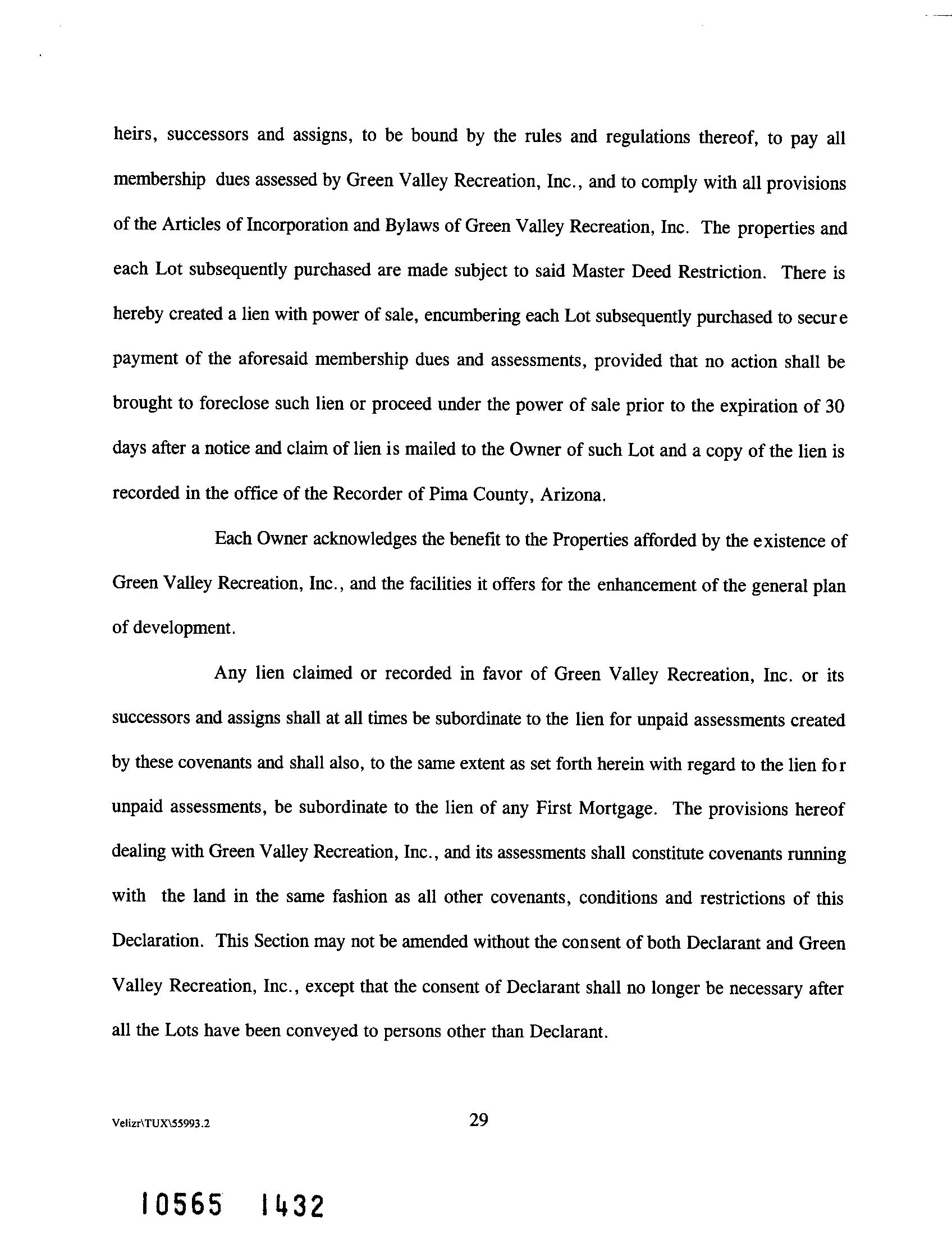 heirs, successors and assigns, to be bound by the rules and regulations thereof, to pay all membership dues assessed by Green Valley Recreation, Inc., and to comply with all provisions of the Articles of Incorporation and Bylaws of Green Valley Recreation, Inc. The properties and each Lot subsequently purchased are made subject to said Master Deed Restriction. There is hereby created a lien with power of sale, encumbering each Lot subsequently purchased to secure payment of the aforesaid membership dues and assessments, provided that no action shall be brought to foreclose such lien or proceed under the power of sale prior to the expiration of 30 days after a notice and claim of lien is mailed to the Owner of such Lot and a copy of the lien is recorded in the office of the Recorder of Pima County, Arizona.

Each Owner acknowledges the benefit to the Properties afforded by the existence of Green Valley Recreation, Inc., and the facilities it offers for the enhancement of the general plan of development.

Any lien claimed or recorded in favor of Green Valley Recreation, Inc. or its successors and assigns shall at all times be subordinate to the lien for unpaid assessments created by these covenants and shall also, to the same extent as set forth herein with regard to the lien for unpaid assessments, be subordinate to the lien of any First Mortgage. The provisions hereof dealing with Green Valley Recreation, Inc., and its assessments shall constitute covenants running with the land in the same fashion as all other covenants, conditions and restrictions of this Declaration. This Section may not be amended without the consent of both Declarant and Green Valley Recreation, Inc., except that the consent of Declarant shall no longer be necessary after all the Lots have been conveyed to persons other than Declarant.

Velizr\TUX\55993.2

29

10565 1432